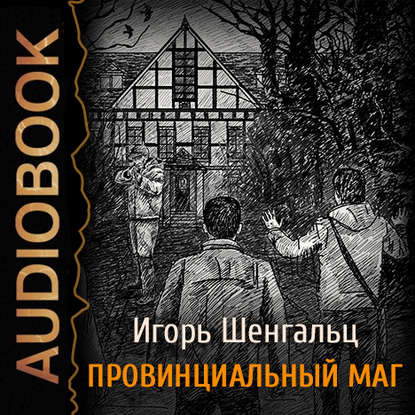 AUDIOBOOK

Игорь Шенгальц
ПРОВИНЦИАЛЬНЫЙ МАГ